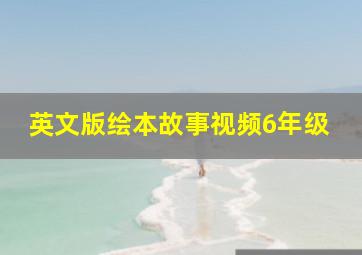 英文版绘本故事视频6年级